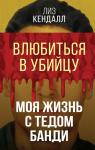 ЛИЗ
КЕНДАЛЛ

ВЛЮБИТЬСЯ
В УБИЙЦУ

МОЯ ЖИЗНЬ
С ТЕДОМ
БАНДИ